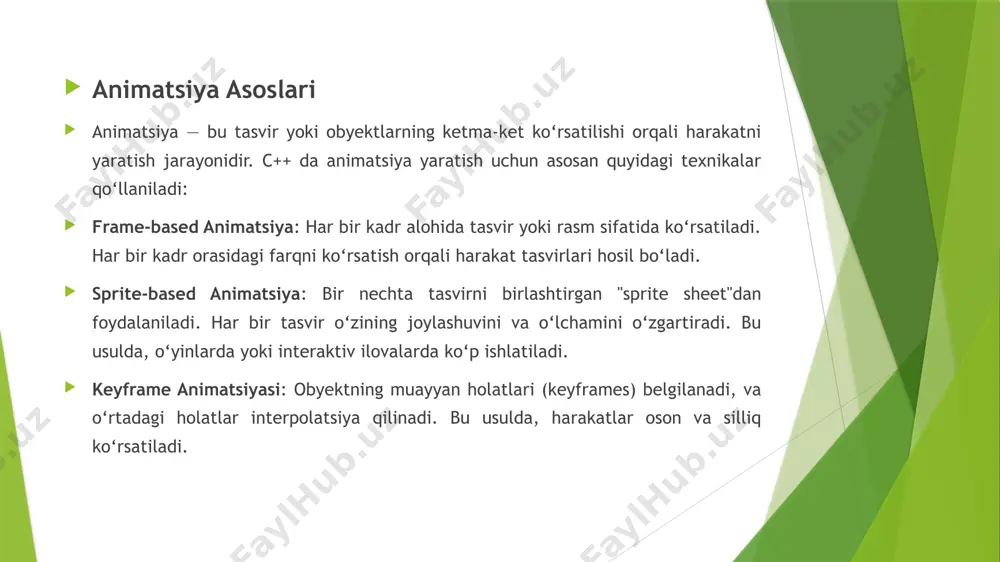 Animatsiya Asoslari

Animatsiya — bu tasvir yoki obyektlarning ketma-ket ko‘rsatilishi orqali harakatni yaratish jarayonidir. C++ da animatsiya yaratish uchun asosan quyidagi texnikalar qo‘llaniladi:

Frame-based Animatsiya: Har bir kadr alohida tasvir yoki rasm sifatida ko‘rsatiladi. Har bir kadr orasidagi farqni ko‘rsatish orqali harakat tasvirlari hosil bo‘ladi.

Sprite-based Animatsiya: Bir nechta tasvirni birlashtirgan "sprite sheet"dan foydalaniladi. Har bir tasvir o‘zining joylashuvini va o‘lchamini o‘zgartiradi. Bu usulda, o‘yinlarda yoki interaktiv ilovalarda ko‘p ishlatiladi.

Keyframe Animatsiyasi: Obyektning muayyan holatlari (keyframes) belgilanadi, va o‘rtadagi holatlar interpolatsiya qilinadi. Bu usulda, harakatlar oson va silliq ko‘rsatiladi.

FaylHub.uz FaylHub.uz FaylHub.uz FaylHub.uz FaylHub.uz FaylHub.uz